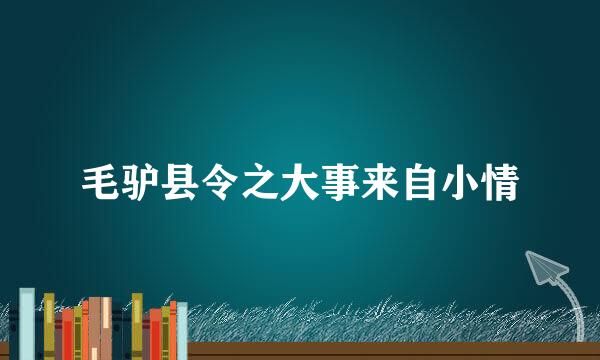 毛驴县令之大事来自小情